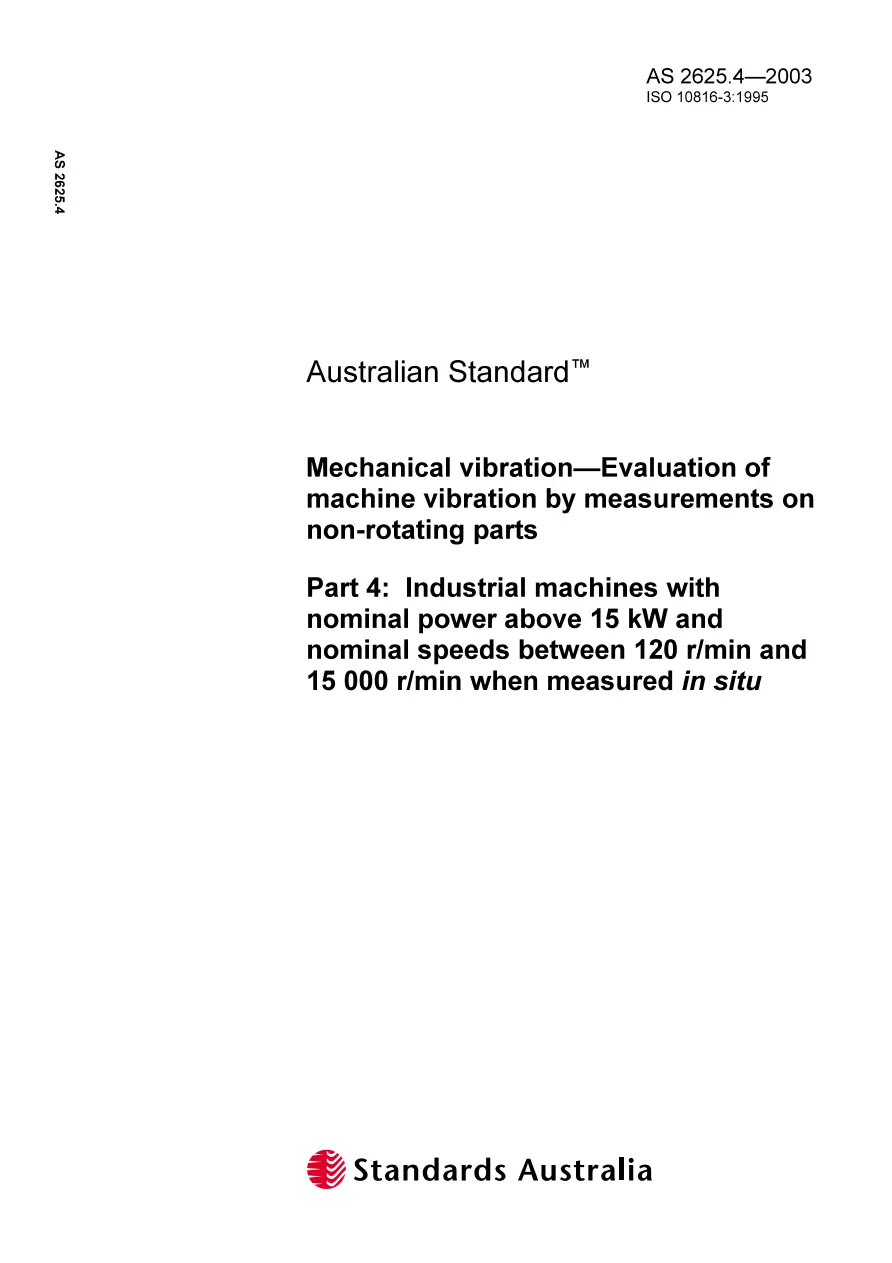 AS 2625.4—2003
ISO 10816-3:1995

AS 2625.4

Australian Standard™

Mechanical vibration—Evaluation of machine vibration by measurements on non-rotating parts

Part 4: Industrial machines with nominal power above 15 kW and nominal speeds between 120 r/min and 15 000 r/min when measured in situ

Standards Australia